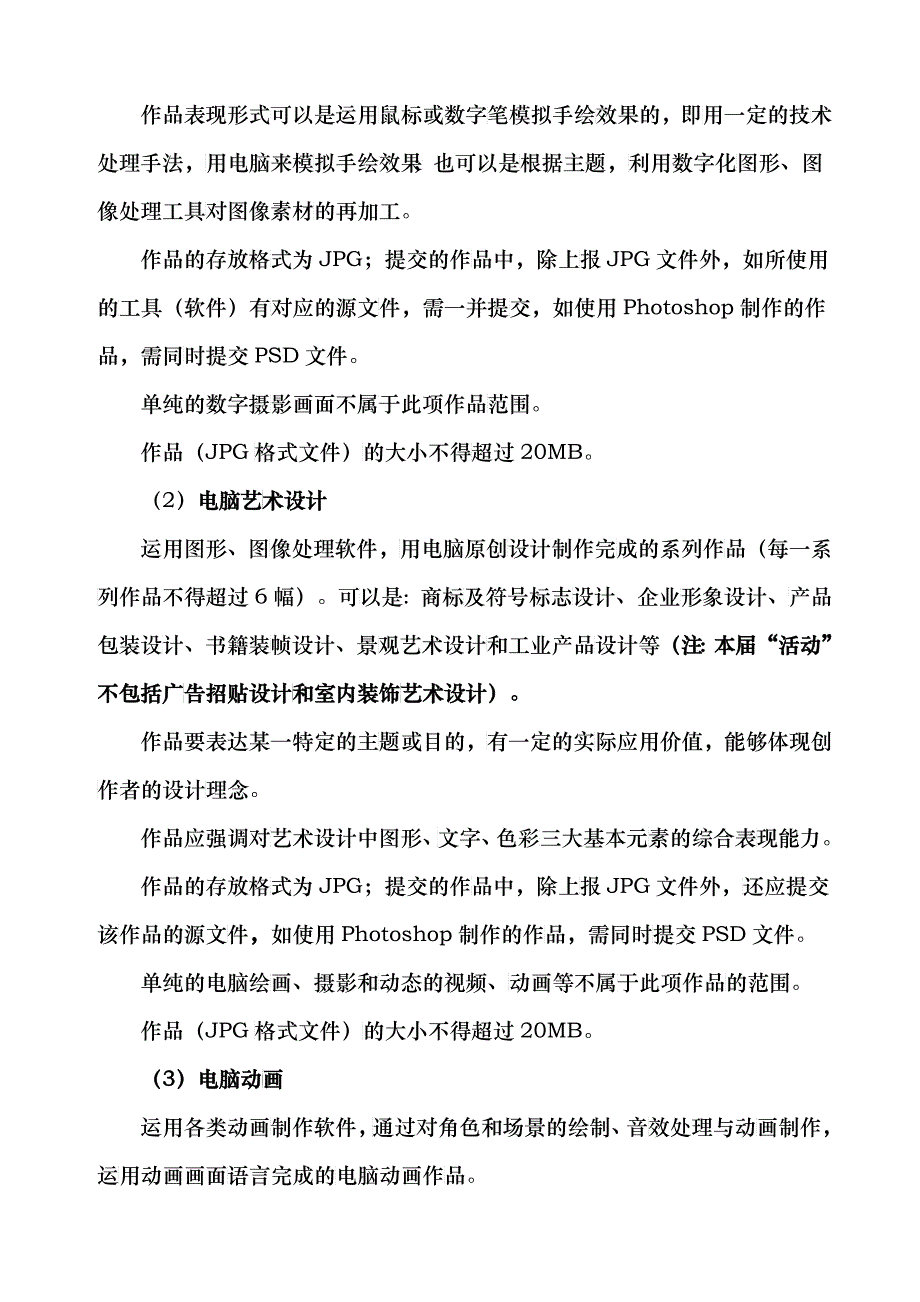 作品表现形式可以是运用鼠标或数字笔模拟手绘效果的，即用一定的技术处理手法，用电脑来模拟手绘效果 也可以是根据主题，利用数字化图形、图像处理工具对图像素材的再加工。

作品的存放格式为 JPG；提交的作品中，除上报 JPG 文件外，如所使用的工具（软件）有对应的源文件，需一并提交，如使用 Photoshop 制作的作品，需同时提交 PSD 文件。

单纯的数字摄影画面不属于此项作品范围。

作品（JPG 格式文件）的大小不得超过 20MB。

（2）电脑艺术设计

运用图形、图像处理软件，用电脑原创设计制作完成的系列作品（每一系列作品不得超过 6 幅）。可以是: 商标及符号标志设计、企业形象设计、产品包装设计、书籍装帧设计、景观艺术设计和工业产品设计等（注: 本届“活动”不包括广告招贴设计和室内装饰艺术设计）。

作品要表达某一特定的主题或目的，有一定的实际应用价值，能够体现创作者的设计理念。

作品应强调对艺术设计中图形、文字、色彩三大基本元素的综合表现能力。

作品的存放格式为 JPG；提交的作品中，除上报 JPG 文件外，还应提交该作品的源文件，如使用 Photoshop 制作的作品，需同时提交 PSD 文件。

单纯的电脑绘画、摄影和动态的视频、动画等不属于此项作品的范围。

作品（JPG 格式文件）的大小不得超过 20MB。

（3）电脑动画

运用各类动画制作软件，通过对角色和场景的绘制、音效处理与动画制作，运用动画画面语言完成的电脑动画作品。